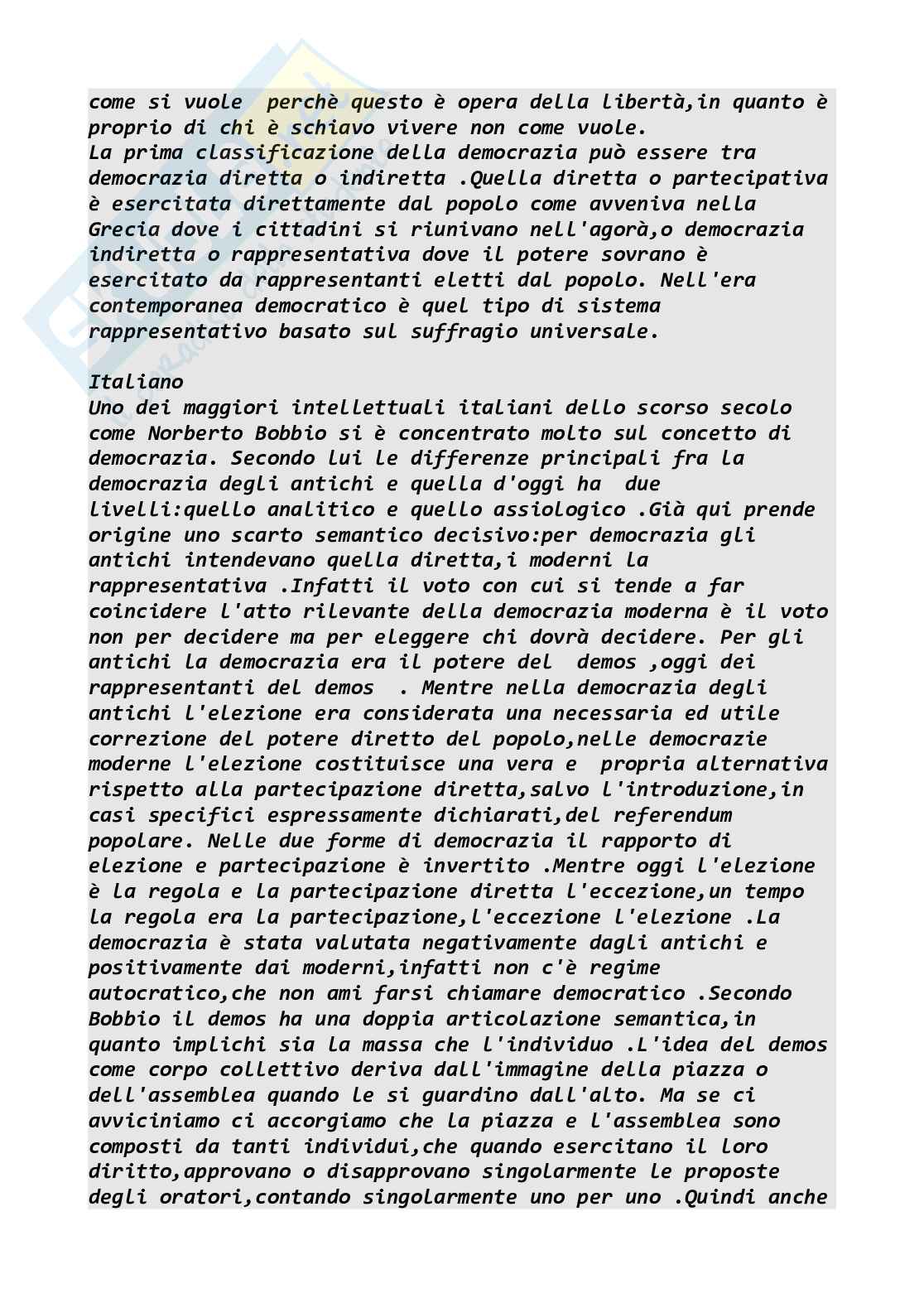 come si vuole perchè questo è opera della libertà,in quanto è proprio di chi è schiavo vivere non come vuole.
La prima classificazione della democrazia può essere tra democrazia diretta o indiretta .Quella diretta o partecipativa è esercitata direttamente dal popolo come avveniva nella Grecia dove i cittadini si riunivano nell'agorà,o democrazia indiretta o rappresentativa dove il potere sovrano è esercitato da rappresentanti eletti dal popolo. Nell'era contemporanea democratico è quel tipo di sistema rappresentativo basato sul suffragio universale.

Italiano
Uno dei maggiori intellettuali italiani dello scorso secolo come Norberto Bobbio si è concentrato molto sul concetto di democrazia. Secondo lui le differenze principali fra la democrazia degli antichi e quella d'oggi ha due livelli:quello analitico e quello assiologico .Già qui prende origine uno scarto semantico decisivo:per democrazia gli antichi intendevano quella diretta,i moderni la rappresentativa .Infatti il voto con cui si tende a far coincidere l'atto rilevante della democrazia moderna è il voto non per decidere ma per eleggere chi dovrà decidere. Per gli antichi la democrazia era il potere del demos ,oggi dei rappresentanti del demos . Mentre nella democrazia degli antichi l'elezione era considerata una necessaria ed utile correzione del potere diretto del popolo,nelle democrazie moderne l'elezione costituisce una vera e propria alternativa rispetto alla partecipazione diretta,salvo l'introduzione,in casi specifici espressamente dichiarati,del referendum popolare. Nelle due forme di democrazia il rapporto di elezione e partecipazione è invertito .Mentre oggi l'elezione è la regola e la partecipazione diretta l'eccezione,un tempo la regola era la partecipazione,l'eccezione l'elezione .La democrazia è stata valutata negativamente dagli antichi e positivamente dai moderni,infatti non c'è regime autocratico,che non ami farsi chiamare democratico .Secondo Bobbio il demos ha una doppia articolazione semantica,in quanto implichi sia la massa che l'individuo .L'idea del demos come corpo collettivo deriva dall'immagine della piazza o dell'assemblea quando le si guardino dall'alto. Ma se ci avviciniamo ci accorgiamo che la piazza e l'assemblea sono composti da tanti individui,che quando esercitano il loro diritto,approvano o disapprovano singolarmente le proposte degli oratori,contando singolarmente uno per uno .Quindi anche